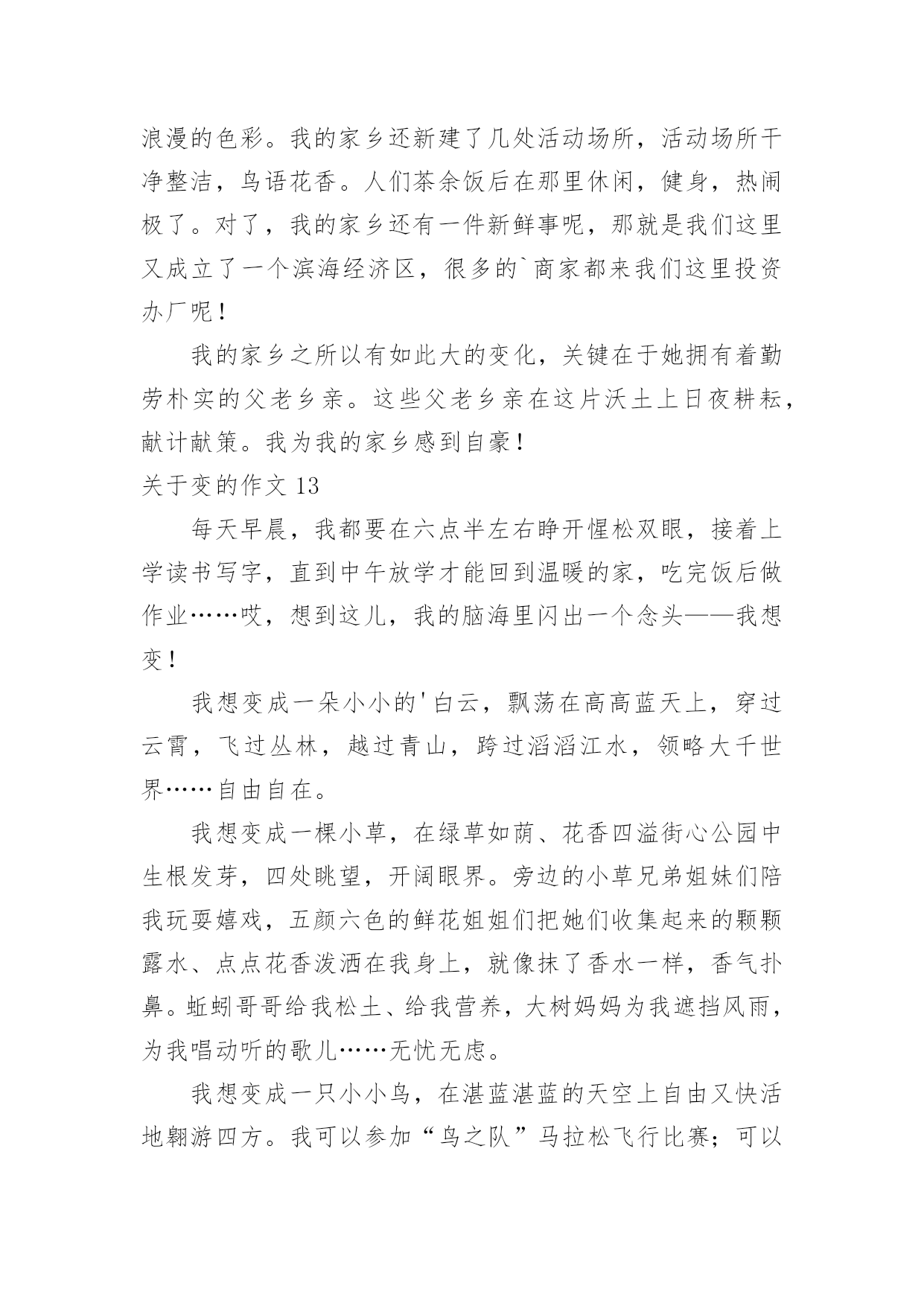 浪漫的色彩。我的家乡还新建了几处活动场所，活动场所干净整洁，鸟语花香。人们茶余饭后在那里休闲，健身，热闹极了。对了，我的家乡还有一件新鲜事呢，那就是我们这里又成立了一个滨海经济区，很多的`商家都来我们这里投资办厂呢！

我的家乡之所以有如此大的变化，关键在于她拥有着勤劳朴实的父老乡亲。这些父老乡亲在这片沃土上日夜耕耘，献计献策。我为我的家乡感到自豪！

关于变的作文 13

每天早晨，我都要在六点半左右睁开惺松双眼，接着上学读书写字，直到中午放学才能回到温暖的家，吃完饭后做作业……哎，想到这儿，我的脑海里闪出一个念头——我想变！

我想变成一朵小小的'白云，飘荡在高高蓝天上，穿过云霄，飞过丛林，越过青山，跨过滔滔江水，领略大千世界……自由自在。

我想变成一棵小草，在绿草如荫、花香四溢街心公园中生根发芽，四处眺望，开阔眼界。旁边的小草兄弟姐妹们陪我玩耍嬉戏，五颜六色的鲜花姐姐们把她们收集起来的颗颗露水、点点花香泼洒在我身上，就像抹了香水一样，香气扑鼻。蚯蚓哥哥给我松土、给我营养，大树妈妈为我遮挡风雨，为我唱动听的歌儿……无忧无虑。

我想变成一只小小鸟，在湛蓝湛蓝的天空上自由又快活地翱游四方。我可以参加“鸟之队”马拉松飞行比赛；可以